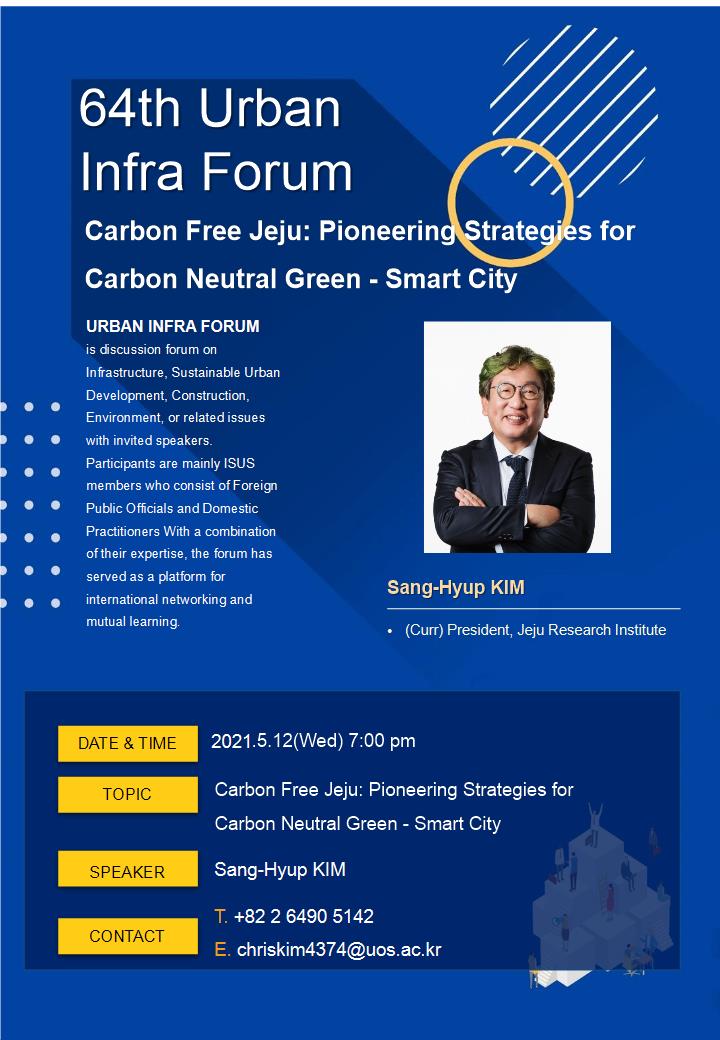 64th Urban Infra Forum

Carbon Free Jeju: Pioneering Strategies for Carbon Neutral Green - Smart City

URBAN INFRA FORUM
is discussion forum on Infrastructure, Sustainable Urban Development, Construction, Environment, or related issues with invited speakers. Participants are mainly ISUS members who consist of Foreign Public Officials and Domestic Practitioners With a combination of their expertise, the forum has served as a platform for international networking and mutual learning.

Sang-Hyup KIM

• (Curr) President, Jeju Research Institute

DATE & TIME
2021.5.12(Wed) 7:00 pm

TOPIC
Carbon Free Jeju: Pioneering Strategies for Carbon Neutral Green - Smart City

SPEAKER
Sang-Hyup KIM

CONTACT
T. +82 2 6490 5142
E. chriskim4374@uos.ac.kr